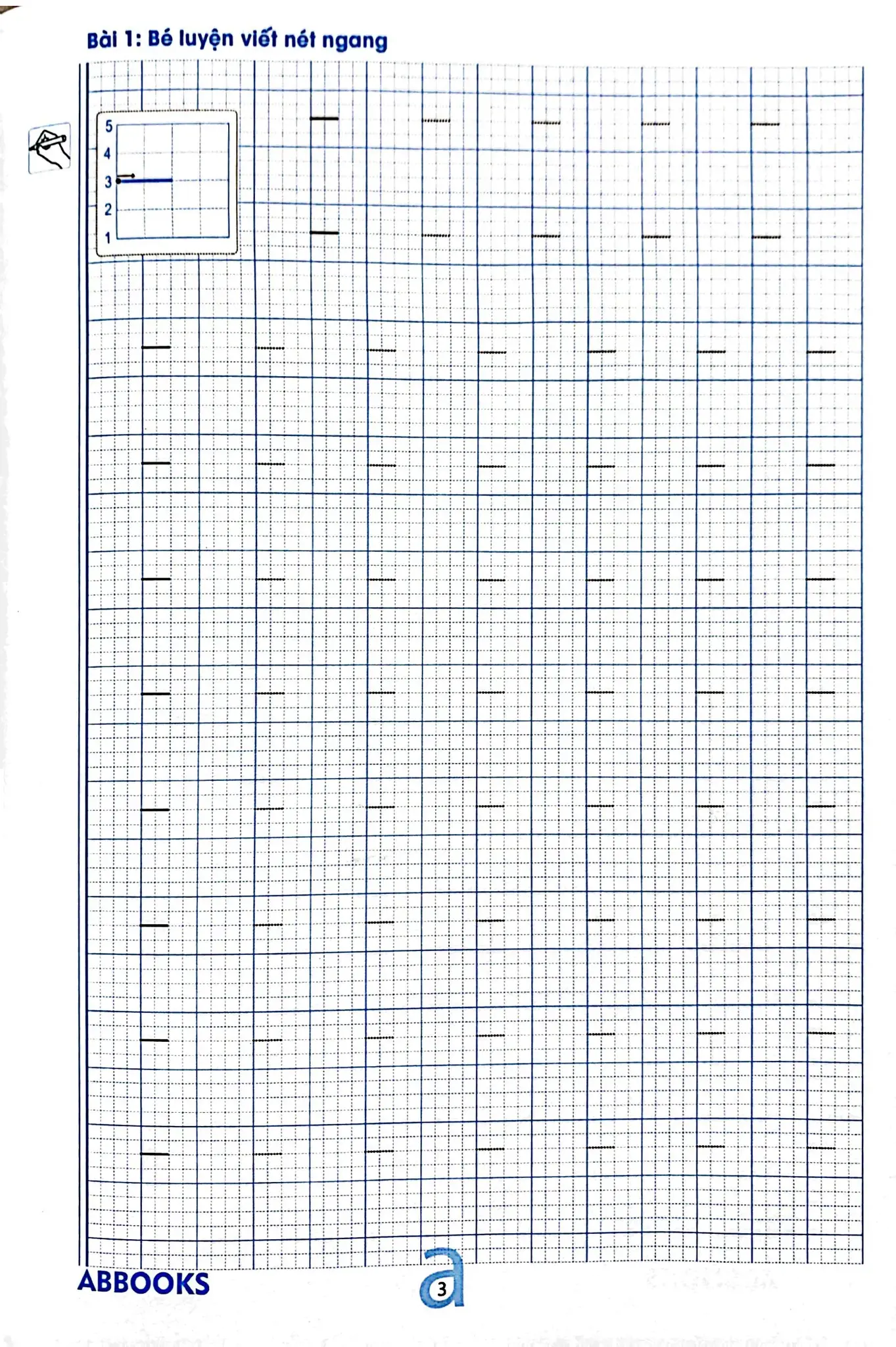 Bài 1: Bé luyện viết nét ngang

5
4
3
2
1

ABBOOKS

3